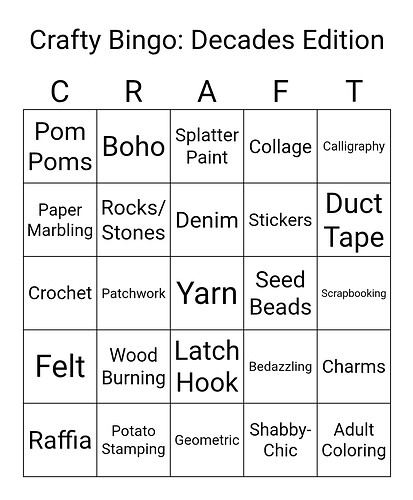 Crafty Bingo: Decades Edition

| C | R | A | F | T |
|---|---|---|---|---|
| Pom Poms | Boho | Splatter Paint | Collage | Calligraphy |
| Paper Marbling | Rocks/ Stones | Denim | Stickers | Duct Tape |
| Crochet | Patchwork | Yarn | Seed Beads | Scrapbooking |
| Felt | Wood Burning | Latch Hook | Bedazzling | Charms |
| Raffia | Potato Stamping | Geometric | Shabby-Chic | Adult Coloring |